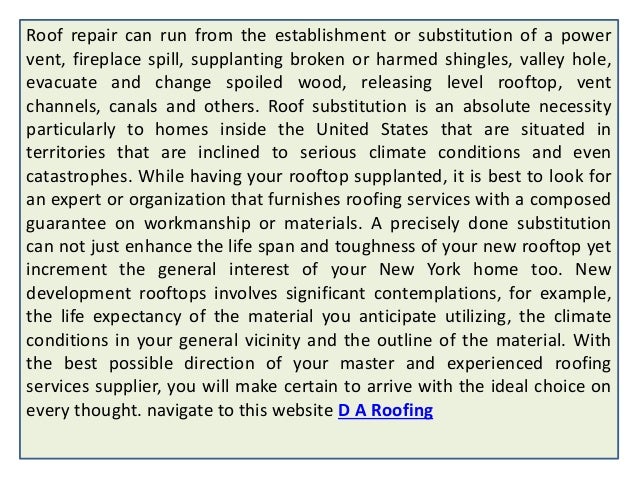 Roof repair can run from the establishment or substitution of a power vent, fireplace spill, supplanting broken or harmed shingles, valley hole, evacuate and change spoiled wood, releasing level rooftop, vent channels, canals and others. Roof substitution is an absolute necessity particularly to homes inside the United States that are situated in territories that are inclined to serious climate conditions and even catastrophes. While having your rooftop supplanted, it is best to look for an expert or organization that furnishes roofing services with a composed guarantee on workmanship or materials. A precisely done substitution can not just enhance the life span and toughness of your new rooftop yet increment the general interest of your New York home too. New development rooftops involves significant contemplations, for example, the life expectancy of the material you anticipate utilizing, the climate conditions in your general vicinity and the outline of the material. With the best possible direction of your master and experienced roofing services supplier, you will make certain to arrive with the ideal choice on every thought. navigate to this website D A Roofing